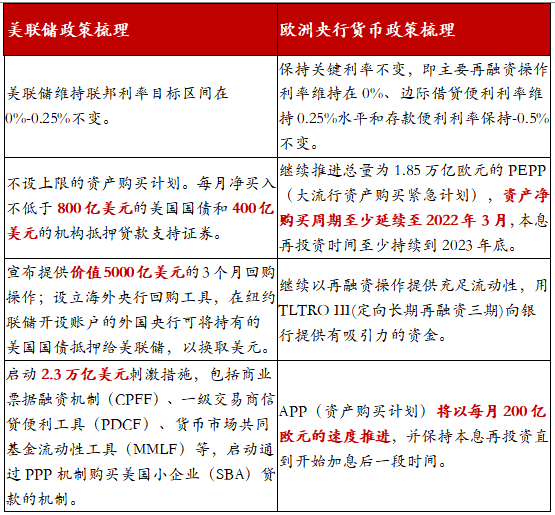 | 美联储政策梳理 | 欧洲央行货币政策梳理 |
|---|---|
| 美联储维持联邦利率目标区间在0%-0.25%不变。 | 保持关键利率不变，即主要再融资操作利率维持在0%、边际借贷便利利率维持0.25%水平和存款便利利率保持-0.5%不变。 |
| 不设上限的资产购买计划。每月净买入不低于800亿美元的美国国债和400亿美元的机构抵押贷款支持证券。 | 继续推进总量为1.85万亿欧元的PEPP（大流行资产购买紧急计划），资产净购买周期至少延续至2022年3月，本息再投资时间至少持续到2023年底。 |
| 宣布提供价值5000亿美元的3个月回购操作；设立海外央行回购工具，在纽约联储开设账户的外国央行可将持有的美国国债抵押给美联储，以换取美元。 | 继续以再融资操作提供充足流动性，用TLTRO III(定向长期再融资三期)向银行提供有吸引力的资金。 |
| 启动2.3万亿美元刺激措施，包括商业票据融资机制（CPFF）、一级交易商信贷便利工具（PDCF）、货币市场共同基金流动性工具（MMLF）等，启动通过PPP机制购买美国小企业（SBA）贷款的机制。 | APP（资产购买计划）将以每月200亿欧元的速度推进，并保持本息再投资直到开始加息后一段时间。 |